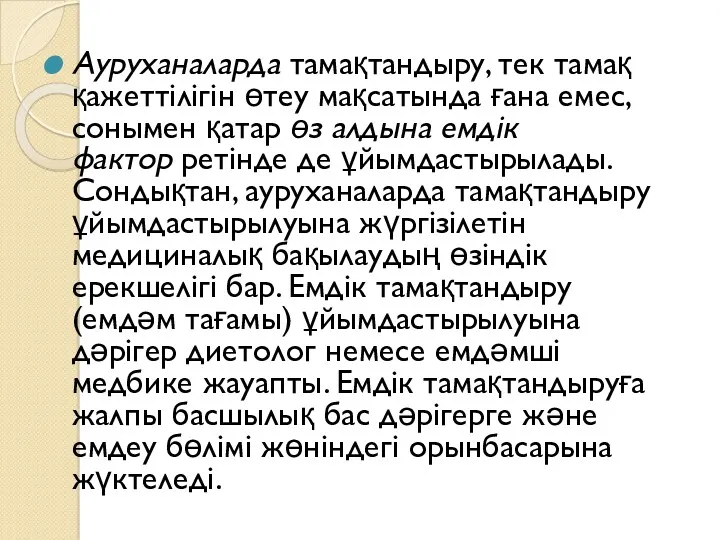 Ауруханаларда тамақтандыру, тек тамақ қажеттілігін өтеу мақсатында ғана емес, сонымен қатар өз алдына емдік фактор ретінде де ұйымдастырылады. Сондықтан, ауруханаларда тамақтандыру ұйымдастырылуына жүргізілетін медициналық бақылаудың өзіндік ерекшелігі бар. Емдік тамақтандыру (емдәм тағамы) ұйымдастырылуына дәрігер диетолог немесе емдәмші медбике жауапты. Емдік тамақтандыруға жалпы басшылық бас дәрігерге және емдеу бөлімі жөніндегі орынбасарына жүктеледі.